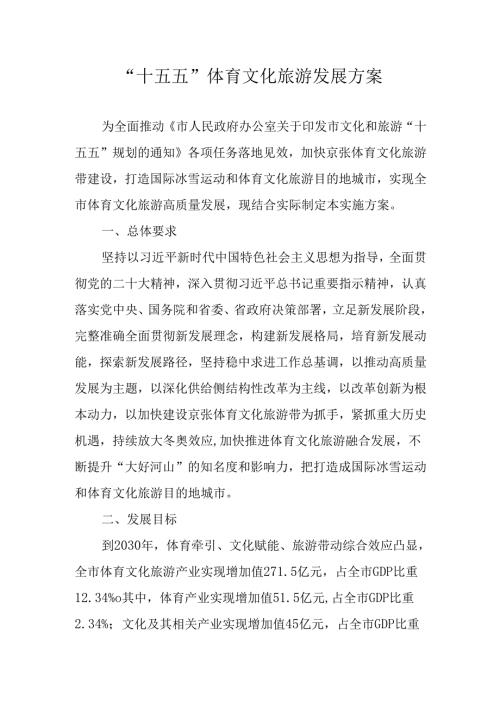 “十五五”体育文化旅游发展方案

为全面推动《市人民政府办公室关于印发市文化和旅游“十五五”规划的通知》各项任务落地见效，加快京张体育文化旅游带建设，打造国际冰雪运动和体育文化旅游目的地城市，实现全市体育文化旅游高质量发展，现结合实际制定本实施方案。

一、总体要求

坚持以习近平新时代中国特色社会主义思想为指导，全面贯彻党的二十大精神，深入贯彻习近平总书记重要指示精神，认真落实党中央、国务院和省委、省政府决策部署，立足新发展阶段，完整准确全面贯彻新发展理念，构建新发展格局，培育新发展动能，探索新发展路径，坚持稳中求进工作总基调，以推动高质量发展为主题，以深化供给侧结构性改革为主线，以改革创新为根本动力，以加快建设京张体育文化旅游带为抓手，紧抓重大历史机遇，持续放大冬奥效应,加快推进体育文化旅游融合发展，不断提升“大好河山”的知名度和影响力，把打造成国际冰雪运动和体育文化旅游目的地城市。

二、发展目标

到2030年，体育牵引、文化赋能、旅游带动综合效应凸显，全市体育文化旅游产业实现增加值271.5亿元，占全市GDP比重12.34%o其中，体育产业实现增加值51.5亿元,占全市GDP比重2.34%；文化及其相关产业实现增加值45亿元，占全市GDP比重